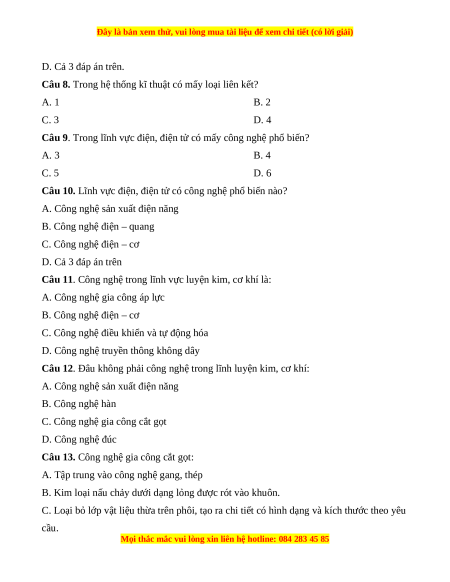 Đây là bản xem thử, vui lòng mua tài liệu để xem chi tiết (có lời giải)

D. Cả 3 đáp án trên.

**Câu 8.** Trong hệ thống kĩ thuật có mấy loại liên kết?

A. 1

B. 2

C. 3

D. 4

**Câu 9**. Trong lĩnh vực điện, điện tử có mấy công nghệ phổ biến?

A. 3

B. 4

C. 5

D. 6

**Câu 10.** Lĩnh vực điện, điện tử có công nghệ phổ biến nào?

A. Công nghệ sản xuất điện năng

B. Công nghệ điện – quang

C. Công nghệ điện – cơ

D. Cả 3 đáp án trên

**Câu 11**. Công nghệ trong lĩnh vực luyện kim, cơ khí là:

A. Công nghệ gia công áp lực

B. Công nghệ điện – cơ

C. Công nghệ điều khiển và tự động hóa

D. Công nghệ truyền thông không dây

**Câu 12**. Đâu không phải công nghệ trong lĩnh luyện kim, cơ khí:

A. Công nghệ sản xuất điện năng

B. Công nghệ hàn

C. Công nghệ gia công cắt gọt

D. Công nghệ đúc

**Câu 13.** Công nghệ gia công cắt gọt:

A. Tập trung vào công nghệ gang, thép

B. Kim loại nấu chảy dưới dạng lỏng được rót vào khuôn.

C. Loại bỏ lớp vật liệu thừa trên phôi, tạo ra chi tiết có hình dạng và kích thước theo yêu cầu.

Mọi thắc mắc vui lòng xin liên hệ hotline: 084 283 45 85